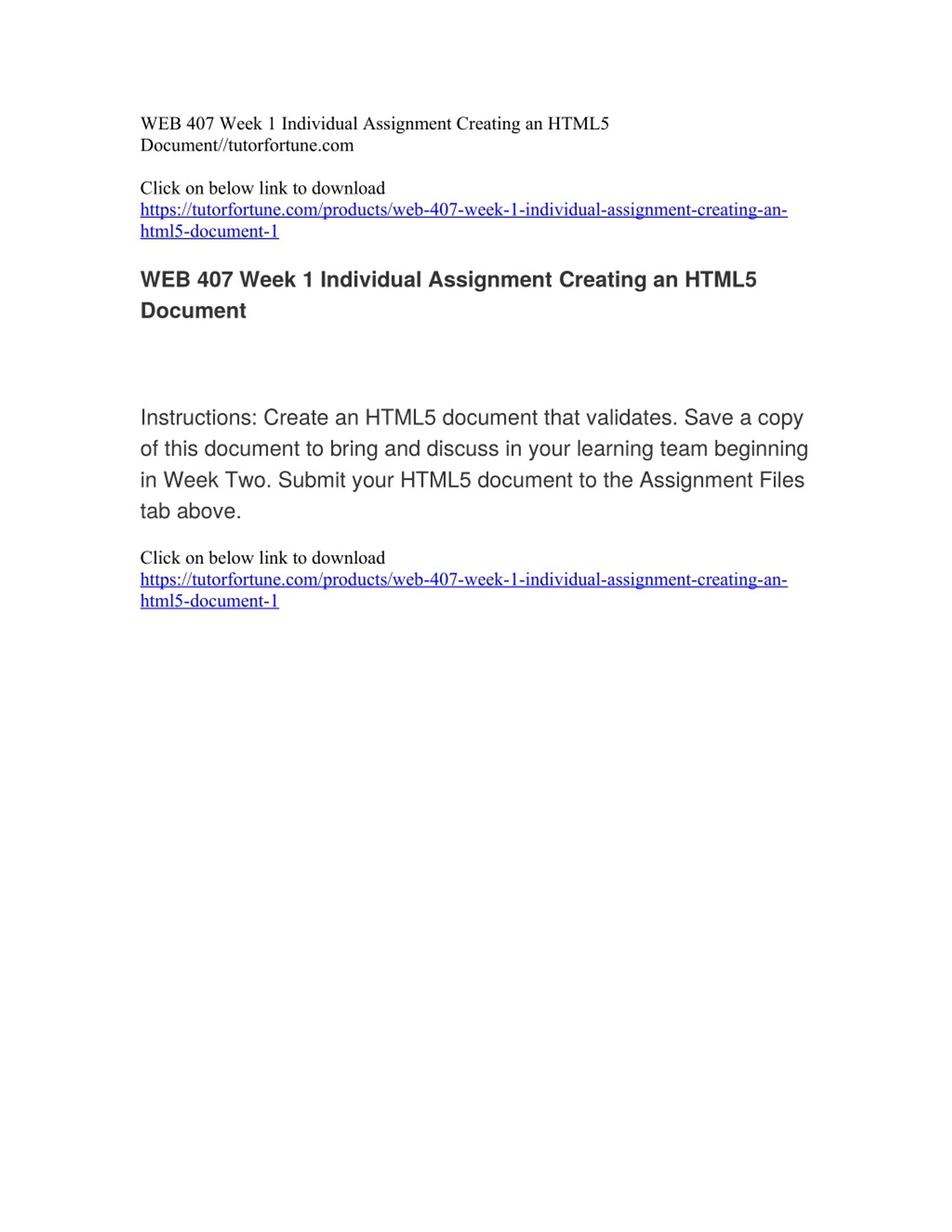 WEB 407 Week 1 Individual Assignment Creating an HTML5 Document//tutorfortune.com

Click on below link to download
https://tutorfortune.com/products/web-407-week-1-individual-assignment-creating-an-html5-document-1

WEB 407 Week 1 Individual Assignment Creating an HTML5 Document

Instructions: Create an HTML5 document that validates. Save a copy of this document to bring and discuss in your learning team beginning in Week Two. Submit your HTML5 document to the Assignment Files tab above.

Click on below link to download
https://tutorfortune.com/products/web-407-week-1-individual-assignment-creating-an-html5-document-1